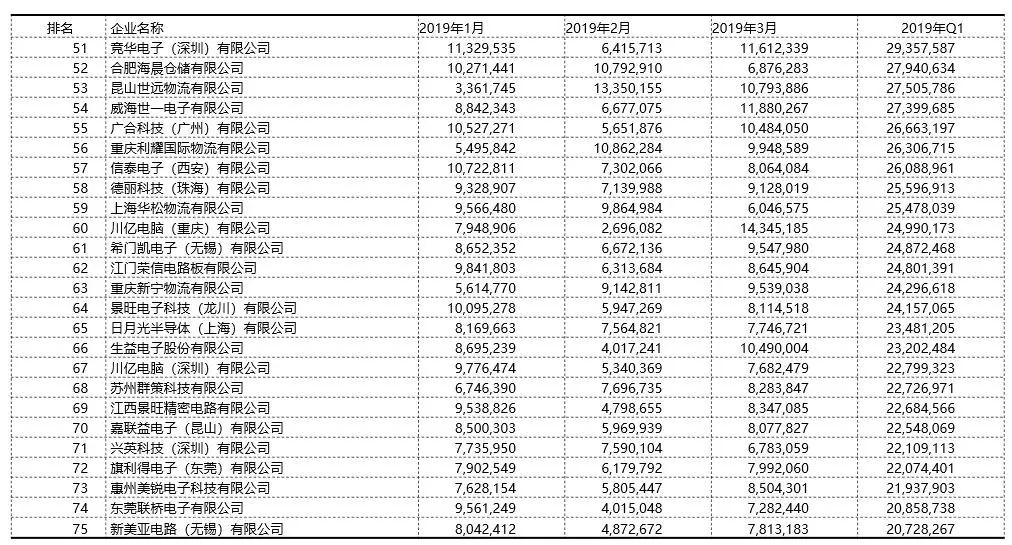 | 排名 | 企业名称 | 2019年1月 | 2019年2月 | 2019年3月 | 2019年Q1 |
|---|---|---|---|---|---|
| 51 | 竞华电子（深圳）有限公司 | 11,329,535 | 6,415,713 | 11,612,339 | 29,357,587 |
| 52 | 合肥海晨仓储有限公司 | 10,271,441 | 10,792,910 | 6,876,283 | 27,940,634 |
| 53 | 昆山世远物流有限公司 | 3,361,745 | 13,350,155 | 10,793,886 | 27,505,786 |
| 54 | 威海世一电子有限公司 | 8,842,343 | 6,677,075 | 11,880,267 | 27,399,685 |
| 55 | 广合科技（广州）有限公司 | 10,527,271 | 5,651,876 | 10,484,050 | 26,663,197 |
| 56 | 重庆利耀国际物流有限公司 | 5,495,842 | 10,862,284 | 9,948,589 | 26,306,715 |
| 57 | 信泰电子（西安）有限公司 | 10,722,811 | 7,302,066 | 8,064,084 | 26,088,961 |
| 58 | 德丽科技（珠海）有限公司 | 9,328,907 | 7,139,988 | 9,128,019 | 25,596,913 |
| 59 | 上海华松物流有限公司 | 9,566,480 | 9,864,984 | 6,046,575 | 25,478,039 |
| 60 | 川亿电脑（重庆）有限公司 | 7,948,906 | 2,696,082 | 14,345,185 | 24,990,173 |
| 61 | 希门凯电子（无锡）有限公司 | 8,652,352 | 6,672,136 | 9,547,980 | 24,872,468 |
| 62 | 江门荣信电路板有限公司 | 9,841,803 | 6,313,684 | 8,645,904 | 24,801,391 |
| 63 | 重庆新宁物流有限公司 | 5,614,770 | 9,142,811 | 9,539,038 | 24,296,618 |
| 64 | 景旺电子科技（龙川）有限公司 | 10,095,278 | 5,947,269 | 8,114,518 | 24,157,065 |
| 65 | 日月光半导体（上海）有限公司 | 8,169,663 | 7,564,821 | 7,746,721 | 23,481,205 |
| 66 | 生益电子股份有限公司 | 8,695,239 | 4,017,241 | 10,490,004 | 23,202,484 |
| 67 | 川亿电脑（深圳）有限公司 | 9,776,474 | 5,340,369 | 7,682,479 | 22,799,323 |
| 68 | 苏州群策科技有限公司 | 6,746,390 | 7,696,735 | 8,283,847 | 22,726,971 |
| 69 | 江西景旺精密电路有限公司 | 9,538,826 | 4,798,655 | 8,347,085 | 22,684,566 |
| 70 | 嘉联益电子（昆山）有限公司 | 8,500,303 | 5,969,939 | 8,077,827 | 22,548,069 |
| 71 | 兴英科技（深圳）有限公司 | 7,735,950 | 7,590,104 | 6,783,059 | 22,109,113 |
| 72 | 旗利得电子（东莞）有限公司 | 7,902,549 | 6,179,792 | 7,992,060 | 22,074,401 |
| 73 | 惠州美锐电子科技有限公司 | 7,628,154 | 5,805,447 | 8,504,301 | 21,937,903 |
| 74 | 东莞联桥电子有限公司 | 9,561,249 | 4,015,048 | 7,282,440 | 20,858,738 |
| 75 | 新美亚电路（无锡）有限公司 | 8,042,412 | 4,872,672 | 7,813,183 | 20,728,267 |